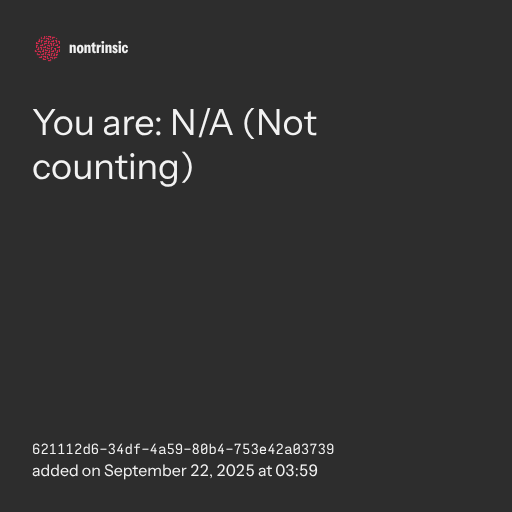 nontrinsic

You are: N/A (Not counting)

621112d6-34df-4a59-80b4-753e42a03739
added on September 22, 2025 at 03:59